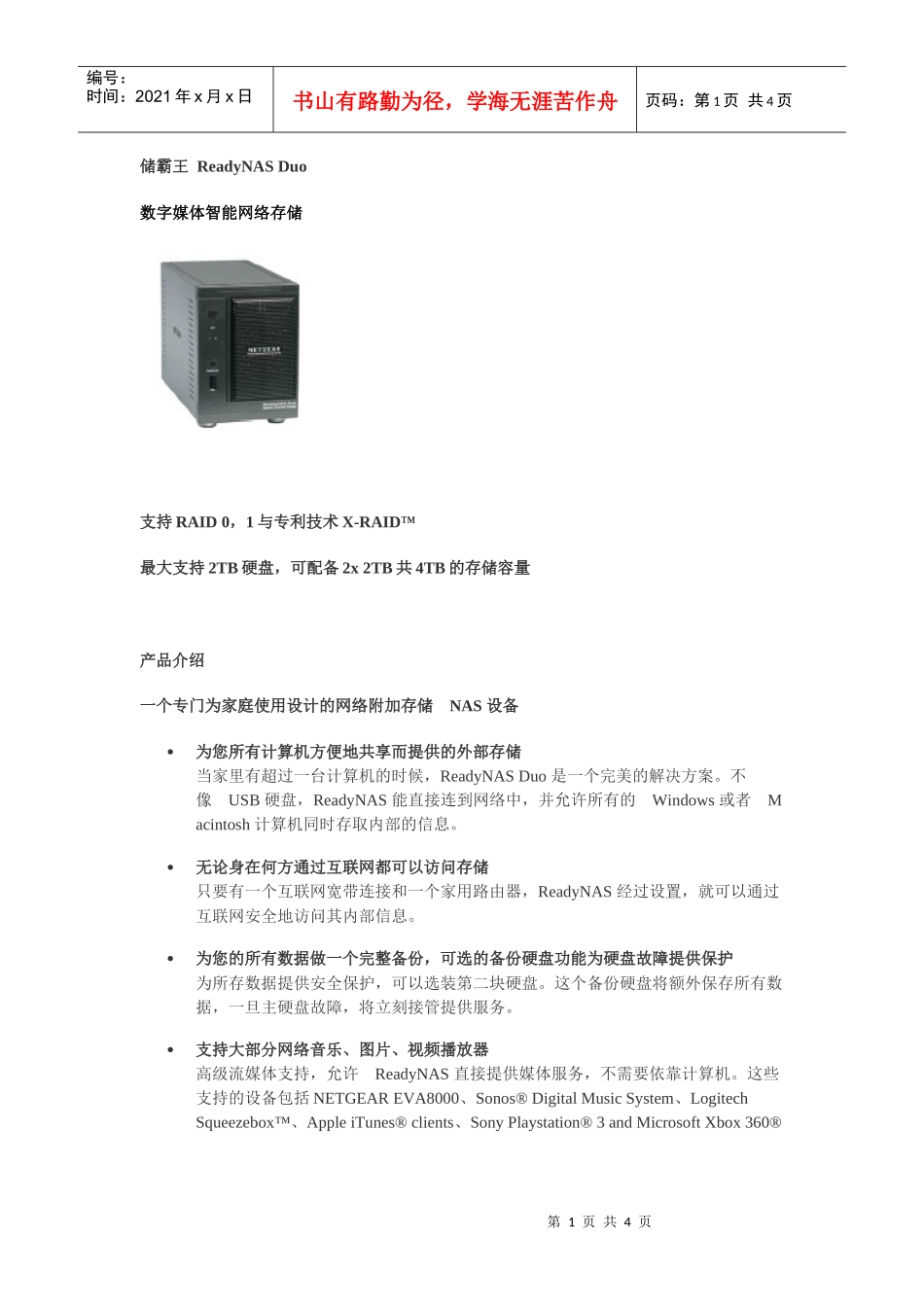 编号：
时间：2021 年 x 月 x 日

书山有路勤为径，学海无涯苦作舟

页码：第 1 页 共 4 页

储霸王 ReadyNAS Duo

数字媒体智能网络存储

NETGEAR

支持 RAID 0，1 与专利技术 X-RAID™

最大支持 2TB 硬盘，可配备 2x 2TB 共 4TB 的存储容量

产品介绍

一个专门为家庭使用设计的网络附加存储 NAS 设备

• 为您所有计算机方便地共享而提供的外部存储
当家里有超过一台计算机的时候，ReadyNAS Duo 是一个完美的解决方案。不像 USB 硬盘，ReadyNAS 能直接连到网络中，并允许所有的 Windows 或者 Macintosh 计算机同时存取内部的信息。

• 无论身在何方通过互联网都可以访问存储
只要有一个互联网宽带连接和一个家用路由器，ReadyNAS 经过设置，就可以通过互联网安全地访问其内部信息。

• 为您的所有数据做一个完整备份，可选的备份硬盘功能为硬盘故障提供保护
为所存数据提供安全保护，可以选装第二块硬盘。这个备份硬盘将额外保存所有数据，一旦主硬盘故障，将立刻接管提供服务。

• 支持大部分网络音乐、图片、视频播放器
高级流媒体支持，允许 ReadyNAS 直接提供媒体服务，不需要依靠计算机。这些支持的设备包括 NETGEAR EVA8000、Sonos® Digital Music System、Logitech Squeezebox™、Apple iTunes® clients、Sony Playstation® 3 and Microsoft Xbox 360®

第 1 页 共 4 页